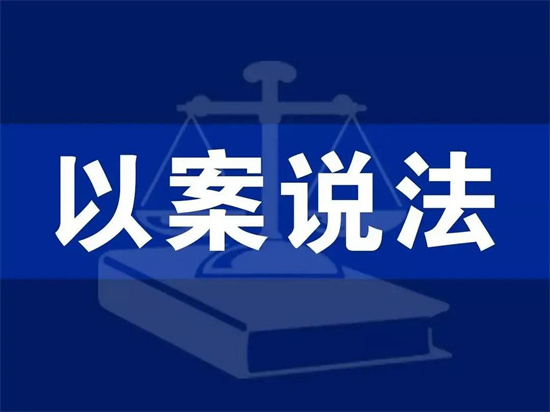 以案说法